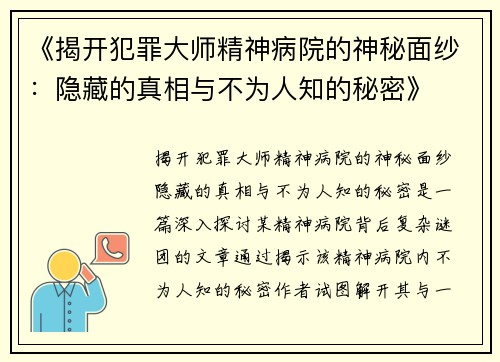 《揭开犯罪大师精神病院的神秘面纱：隐藏的真相与不为人知的秘密》

揭开犯罪大师精神病院的神秘面纱隐藏的真相与不为人知的秘密是一篇深入探讨某精神病院背后复杂谜团的文章通过揭示该精神病院内不为人知的秘密作者试图解开其与一